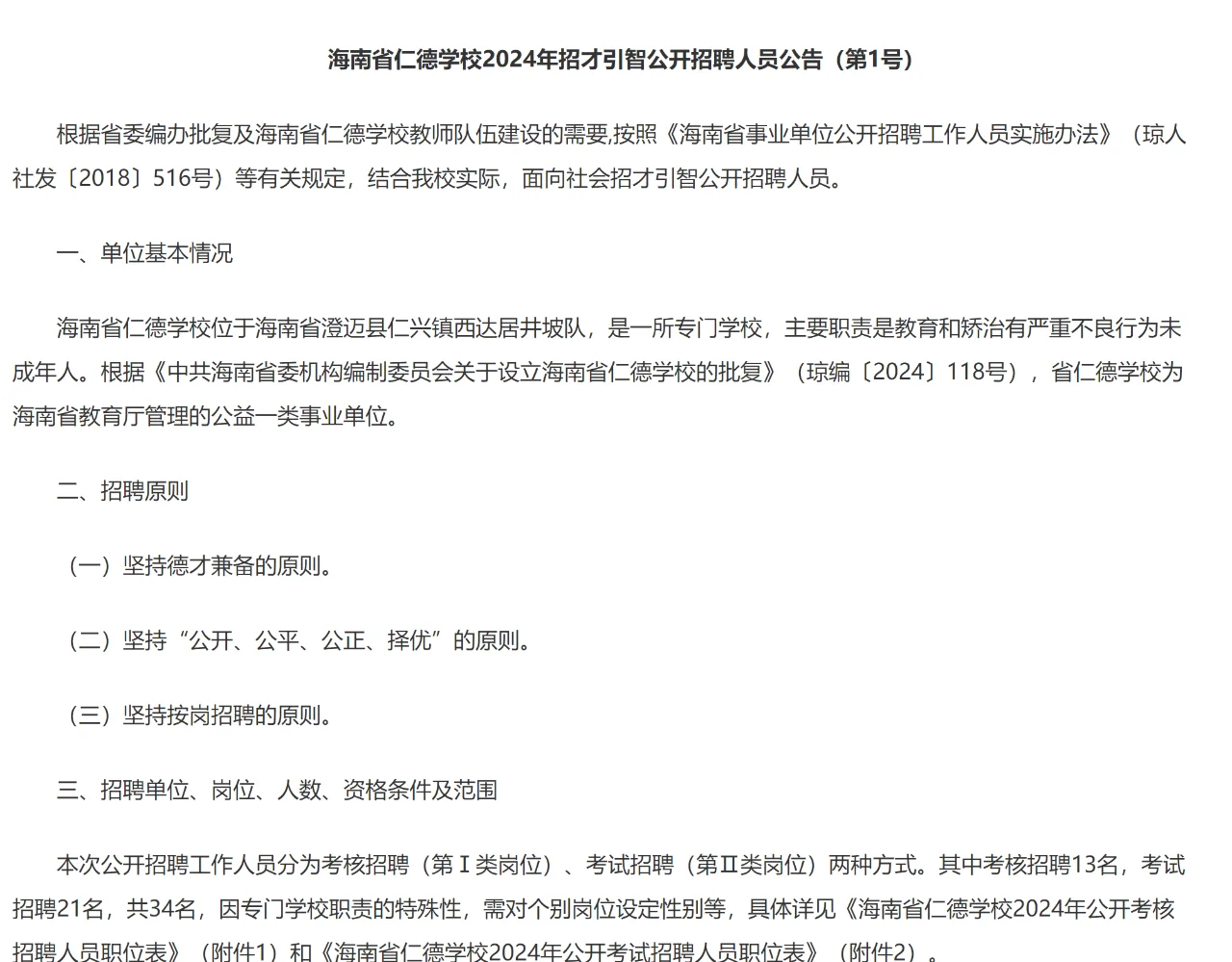 海南省仁德学校2024年招才引智公开招聘人员公告（第1号）

根据省委编办批复及海南省仁德学校教师队伍建设的需要,按照《海南省事业单位公开招聘工作人员实施办法》（琼人社发〔2018〕516号）等有关规定，结合我校实际，面向社会招才引智公开招聘人员。

一、单位基本情况

海南省仁德学校位于海南省澄迈县仁兴镇西达居井坡队，是一所专门学校，主要职责是教育和矫治有严重不良行为未成年人。根据《中共海南省委机构编制委员会关于设立海南省仁德学校的批复》（琼编〔2024〕118号），省仁德学校为海南省教育厅管理的公益一类事业单位。

二、招聘原则

（一）坚持德才兼备的原则。

（二）坚持“公开、公平、公正、择优”的原则。

（三）坚持按岗招聘的原则。

三、招聘单位、岗位、人数、资格条件及范围

本次公开招聘工作人员分为考核招聘（第Ⅰ类岗位）、考试招聘（第Ⅱ类岗位）两种方式。其中考核招聘13名，考试招聘21名，共34名，因专门学校职责的特殊性，需对个别岗位设定性别等，具体详见《海南省仁德学校2024年公开考核招聘人员职位表》（附件1）和《海南省仁德学校2024年公开考试招聘人员职位表》（附件2）。